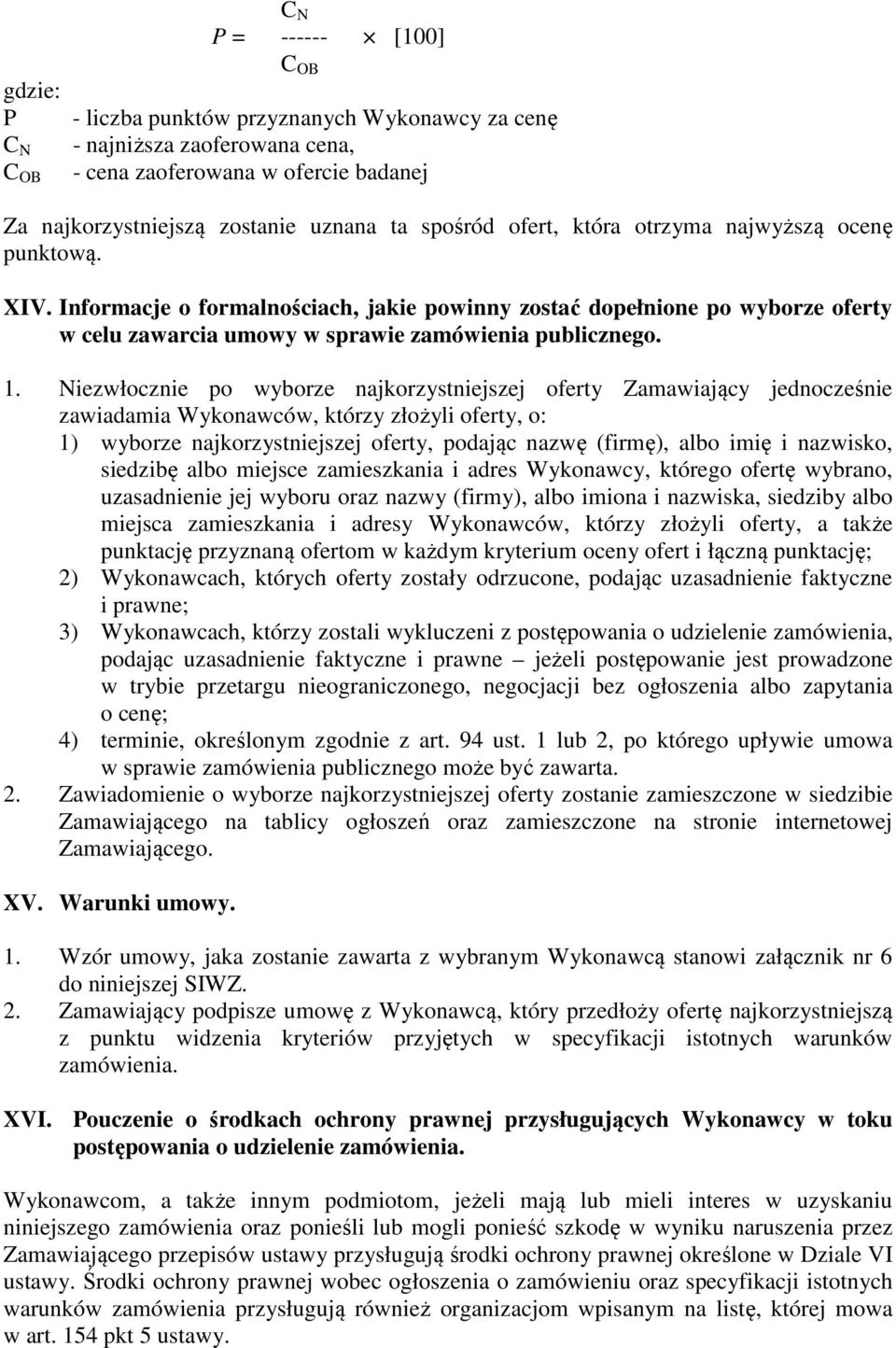 $P = \frac{C_N}{C_{OB}} \times [100]$

gdzie:
P - liczba punktów przyznanych Wykonawcy za cenę
$C_N$ - najniższa zaoferowana cena,
$C_{OB}$ - cena zaoferowana w ofercie badanej

Za najkorzystniejszą zostanie uznana ta spośród ofert, która otrzyma najwyższą ocenę punktową.

XIV. Informacje o formalnościach, jakie powinny zostać dopełnione po wyborze oferty w celu zawarcia umowy w sprawie zamówienia publicznego.

1. Niezwłocznie po wyborze najkorzystniejszej oferty Zamawiający jednocześnie zawiadamia Wykonawców, którzy złożyli oferty, o:
1) wyborze najkorzystniejszej oferty, podając nazwę (firmę), albo imię i nazwisko, siedzibę albo miejsce zamieszkania i adres Wykonawcy, którego ofertę wybrano, uzasadnienie jej wyboru oraz nazwy (firmy), albo imiona i nazwiska, siedziby albo miejsca zamieszkania i adresy Wykonawców, którzy złożyli oferty, a także punktację przyznaną ofertom w każdym kryterium oceny ofert i łączną punktację;
2) Wykonawcach, których oferty zostały odrzucone, podając uzasadnienie faktyczne i prawne;
3) Wykonawcach, którzy zostali wykluczeni z postępowania o udzielenie zamówienia, podając uzasadnienie faktyczne i prawne – jeżeli postępowanie jest prowadzone w trybie przetargu nieograniczonego, negocjacji bez ogłoszenia albo zapytania o cenę;
4) terminie, określonym zgodnie z art. 94 ust. 1 lub 2, po którego upływie umowa w sprawie zamówienia publicznego może być zawarta.
2. Zawiadomienie o wyborze najkorzystniejszej oferty zostanie zamieszczone w siedzibie Zamawiającego na tablicy ogłoszeń oraz zamieszczone na stronie internetowej Zamawiającego.

XV. Warunki umowy.

1. Wzór umowy, jaka zostanie zawarta z wybranym Wykonawcą stanowi załącznik nr 6 do niniejszej SIWZ.
2. Zamawiający podpisze umowę z Wykonawcą, który przedłoży ofertę najkorzystniejszą z punktu widzenia kryteriów przyjętych w specyfikacji istotnych warunków zamówienia.

XVI. Pouczenie o środkach ochrony prawnej przysługujących Wykonawcy w toku postępowania o udzielenie zamówienia.

Wykonawcom, a także innym podmiotom, jeżeli mają lub mieli interes w uzyskaniu niniejszego zamówienia oraz ponieśli lub mogli ponieść szkodę w wyniku naruszenia przez Zamawiającego przepisów ustawy przysługują środki ochrony prawnej określone w Dziale VI ustawy. Środki ochrony prawnej wobec ogłoszenia o zamówieniu oraz specyfikacji istotnych warunków zamówienia przysługują również organizacjom wpisanym na listę, której mowa w art. 154 pkt 5 ustawy.